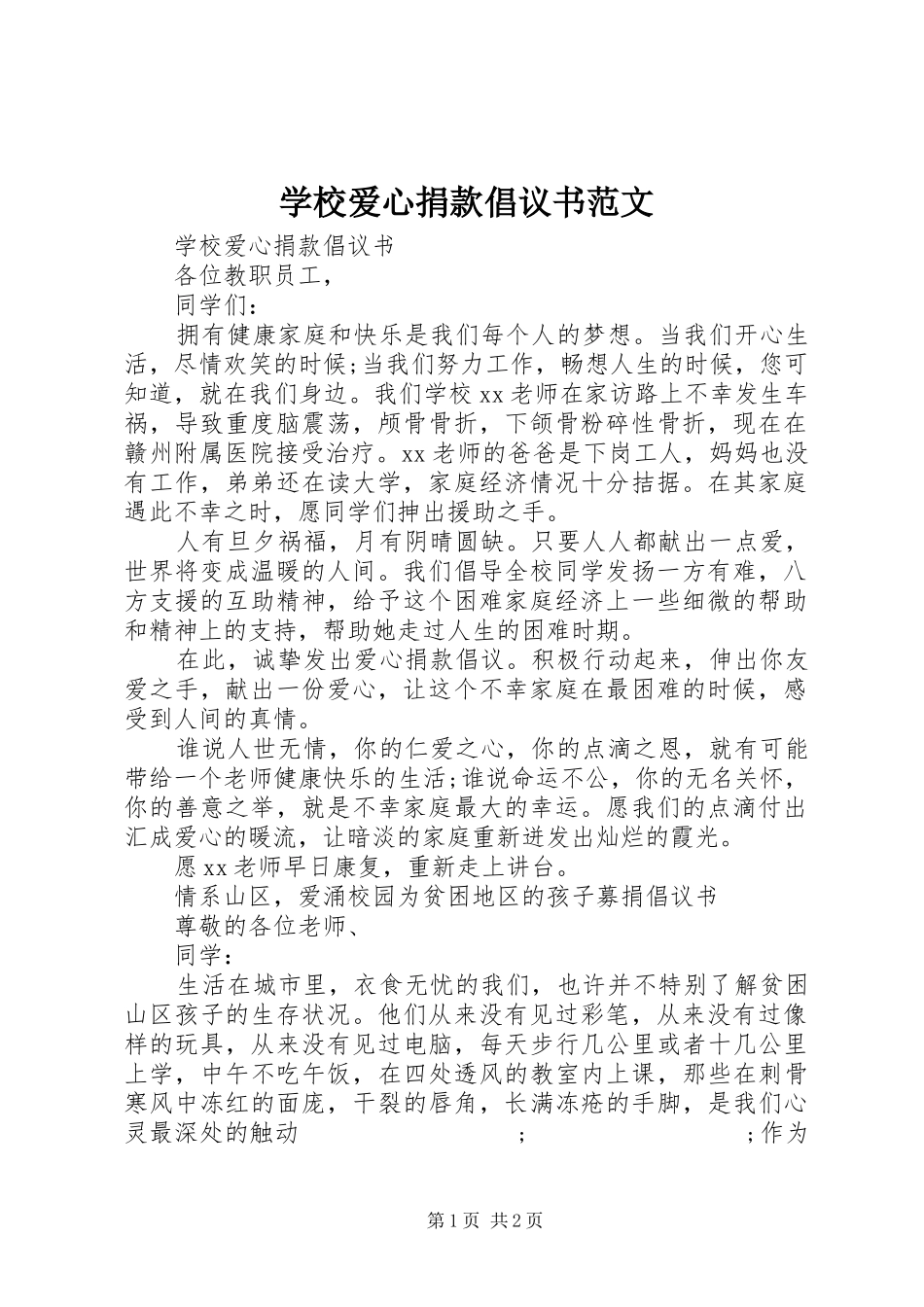 学校爱心捐款倡议书范文

学校爱心捐款倡议书

各位教职员工，

同学们：

拥有健康家庭和快乐是我们每个人的梦想。当我们开心生活，尽情欢笑的时候;当我们努力工作，畅想人生的时候，您可知道，就在我们身边。我们学校xx老师在家访路上不幸发生车祸，导致重度脑震荡，颅骨骨折，下颌骨粉碎性骨折，现在在赣州附属医院接受治疗。xx老师的爸爸是下岗工人，妈妈也没有工作，弟弟还在读大学，家庭经济情况十分拮据。在其家庭遇此不幸之时，愿同学们抻出援助之手。

人有旦夕祸福，月有阴晴圆缺。只要人人都献出一点爱，世界将变成温暖的人间。我们倡导全校同学发扬一方有难，八方支援的互助精神，给予这个困难家庭经济上一些细微的帮助和精神上的支持，帮助她走过人生的困难时期。

在此，诚挚发出爱心捐款倡议。积极行动起来，伸出你友爱之手，献出一份爱心，让这个不幸家庭在最困难的时候，感受到人间的真情。

谁说人世无情，你的仁爱之心，你的点滴之恩，就有可能带给一个老师健康快乐的生活;谁说命运不公，你的无名关怀，你的善意之举，就是不幸家庭最大的幸运。愿我们的点滴付出汇成爱心的暖流，让暗淡的家庭重新迸发出灿烂的霞光。

愿xx老师早日康复，重新走上讲台。

情系山区，爱涌校园为贫困地区的孩子募捐倡议书

尊敬的各位老师、

同学：

生活在城市里，衣食无忧的我们，也许并不特别了解贫困山区孩子的生存状况。他们从来没有见过彩笔，从来没有过像样的玩具，从来没有见过电脑，每天步行几公里或者十几公里上学，中午不吃午饭，在四处透风的教室内上课，那些在刺骨寒风中冻红的面庞，干裂的唇角，长满冻疮的手脚，是我们心灵最深处的触动 ; ;作为

第1页 共2页